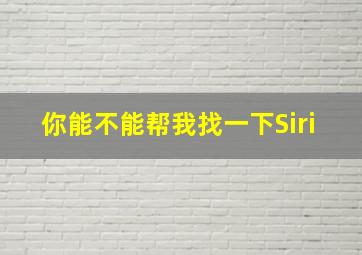 你能不能帮我找一下Siri